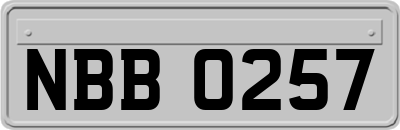 NBB 0257